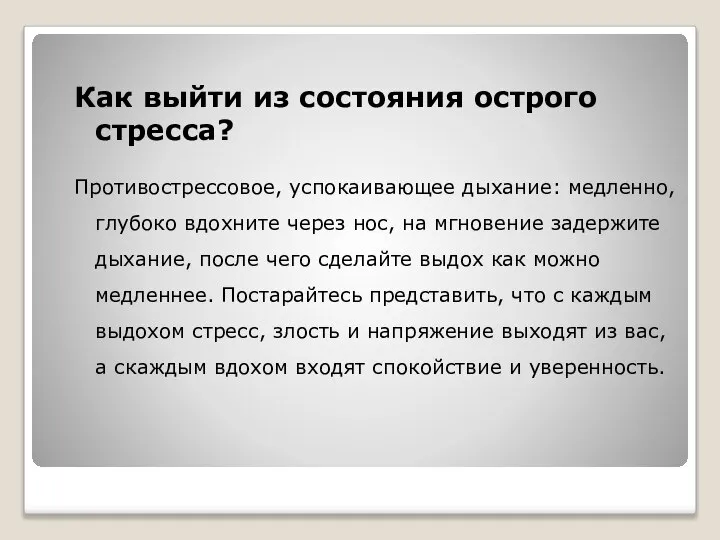 Как выйти из состояния острого стресса?

Противострессовое, успокаивающее дыхание: медленно, глубоко вдохните через нос, на мгновение задержите дыхание, после чего сделайте выдох как можно медленнее. Постарайтесь представить, что с каждым выдохом стресс, злость и напряжение выходят из вас, а скаждым вдохом входят спокойствие и уверенность.